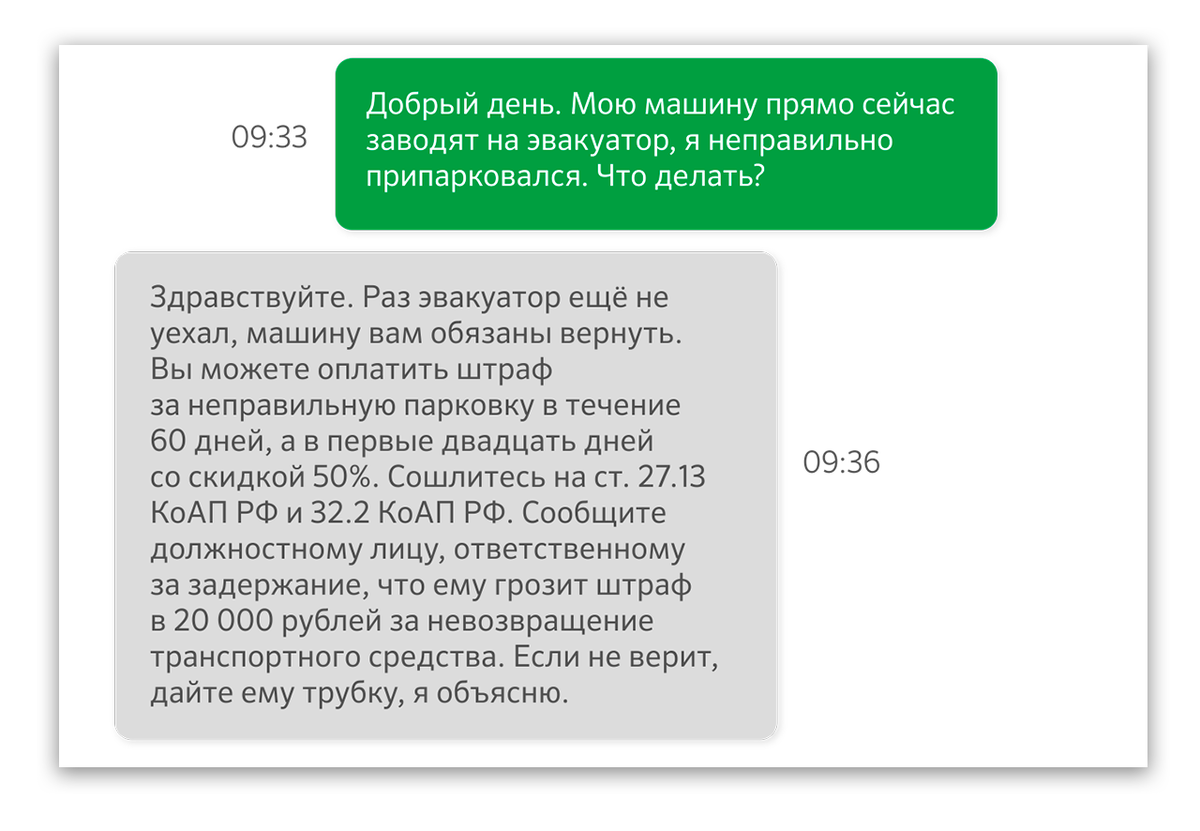 09:33

Добрый день. Мою машину прямо сейчас заводят на эвакуатор, я неправильно припарковался. Что делать?

Здравствуйте. Раз эвакуатор ещё не уехал, машину вам обязаны вернуть. Вы можете оплатить штраф за неправильную парковку в течение 60 дней, а в первые двадцать дней со скидкой 50%. Сошлитесь на ст. 27.13 КоАП РФ и 32.2 КоАП РФ. Сообщите должностному лицу, ответственному за задержание, что ему грозит штраф в 20 000 рублей за невозвращение транспортного средства. Если не верит, дайте ему трубку, я объясню.

09:36